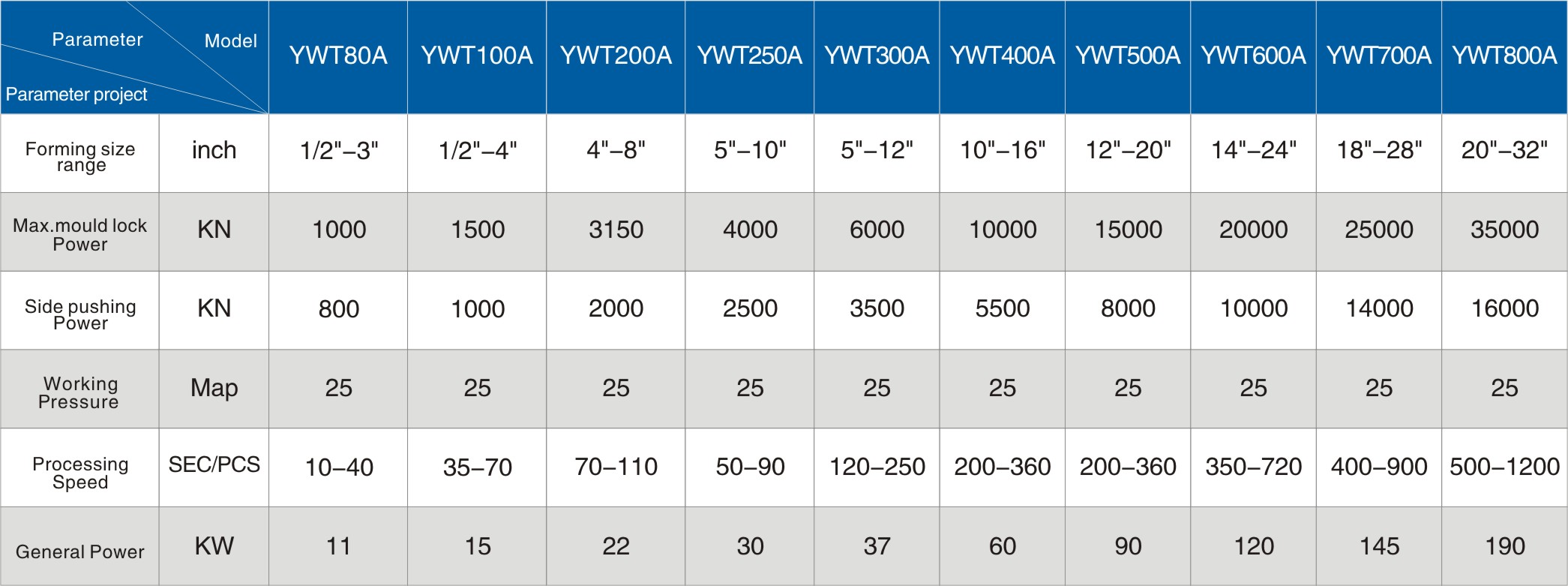 | Parameter Model Parameter project | | YWT80A | YWT100A | YWT200A | YWT250A | YWT300A | YWT400A | YWT500A | YWT600A | YWT700A | YWT800A |
|---|---|---|---|---|---|---|---|---|---|---|---|
| Forming size range | inch | 1/2"–3" | 1/2"–4" | 4"–8" | 5"–10" | 5"–12" | 10"–16" | 12"–20" | 14"–24" | 18"–28" | 20"–32" |
| Max.mould lock Power | KN | 1000 | 1500 | 3150 | 4000 | 6000 | 10000 | 15000 | 20000 | 25000 | 35000 |
| Side pushing Power | KN | 800 | 1000 | 2000 | 2500 | 3500 | 5500 | 8000 | 10000 | 14000 | 16000 |
| Working Pressure | Map | 25 | 25 | 25 | 25 | 25 | 25 | 25 | 25 | 25 | 25 |
| Processing Speed | SEC/PCS | 10–40 | 35–70 | 70–110 | 50–90 | 120–250 | 200–360 | 200–360 | 350–720 | 400–900 | 500–1200 |
| General Power | KW | 11 | 15 | 22 | 30 | 37 | 60 | 90 | 120 | 145 | 190 |